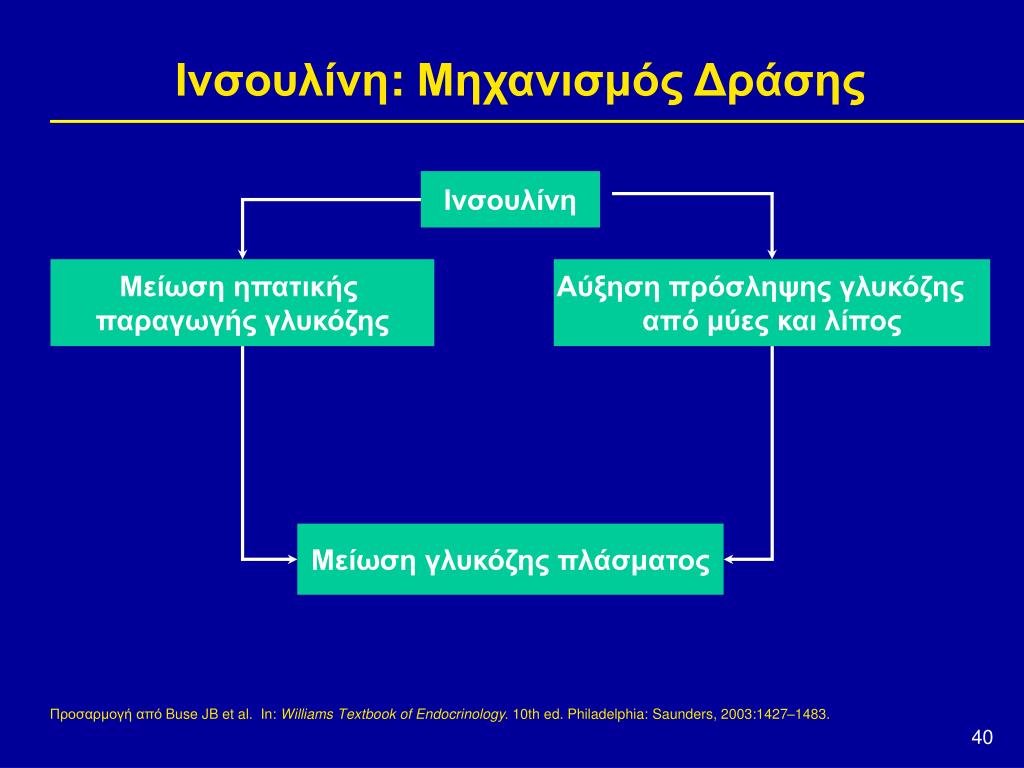 Ινσουλίνη: Μηχανισμός Δράσης

Ινσουλίνη

Μείωση ηπατικής παραγωγής γλυκόζης

Αύξηση πρόσληψης γλυκόζης από μύες και λίπος

Μείωση γλυκόζης πλάσματος

Προσαρμογή από Buse JB et al. In: Williams Textbook of Endocrinology. 10th ed. Philadelphia: Saunders, 2003:1427–1483.

40